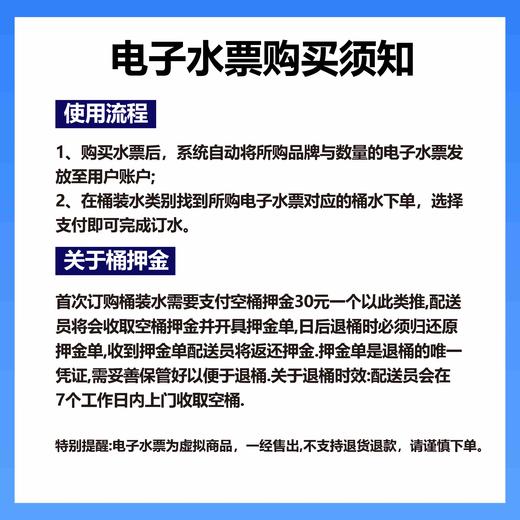 电子水票购买须知

使用流程

1、购买水票后，系统自动将所购品牌与数量的电子水票发放至用户账户;
2、在桶装水类别找到所购电子水票对应的桶水下单，选择支付即可完成订水。

关于桶押金

首次订购桶装水需要支付空桶押金30元一个以此类推,配送员将会收取空桶押金并开具押金单,日后退桶时必须归还原押金单,收到押金单配送员将返还押金.押金单是退桶的唯一凭证,需妥善保管好以便于退桶.关于退桶时效:配送员会在7个工作日内上门收取空桶.

特别提醒:电子水票为虚拟商品，一经售出,不支持退货退款，请谨慎下单。